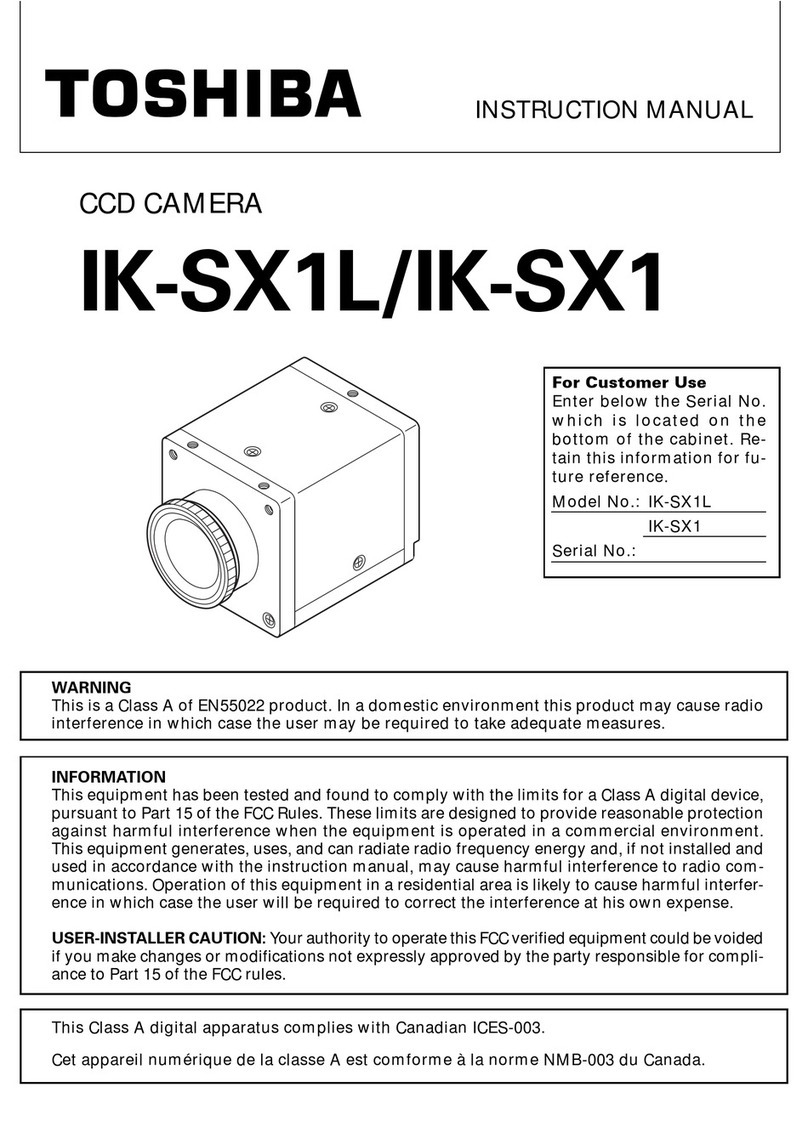 TOSHIBA

INSTRUCTION MANUAL

CCD CAMERA

IK-SX1L/IK-SX1

For Customer Use
Enter below the Serial No. which is located on the bottom of the cabinet. Retain this information for future reference.

Model No.: IK-SX1L
IK-SX1
Serial No.:

WARNING
This is a Class A of EN55022 product. In a domestic environment this product may cause radio interference in which case the user may be required to take adequate measures.

INFORMATION
This equipment has been tested and found to comply with the limits for a Class A digital device, pursuant to Part 15 of the FCC Rules. These limits are designed to provide reasonable protection against harmful interference when the equipment is operated in a commercial environment. This equipment generates, uses, and can radiate radio frequency energy and, if not installed and used in accordance with the instruction manual, may cause harmful interference to radio communications. Operation of this equipment in a residential area is likely to cause harmful interference in which case the user will be required to correct the interference at his own expense.

USER-INSTALLER CAUTION: Your authority to operate this FCC verified equipment could be voided if you make changes or modifications not expressly approved by the party responsible for compliance to Part 15 of the FCC rules.

This Class A digital apparatus complies with Canadian ICES-003.

Cet appareil numérique de la classe A est comforme à la norme NMB-003 du Canada.